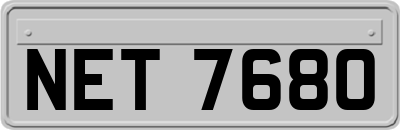 NET 7680